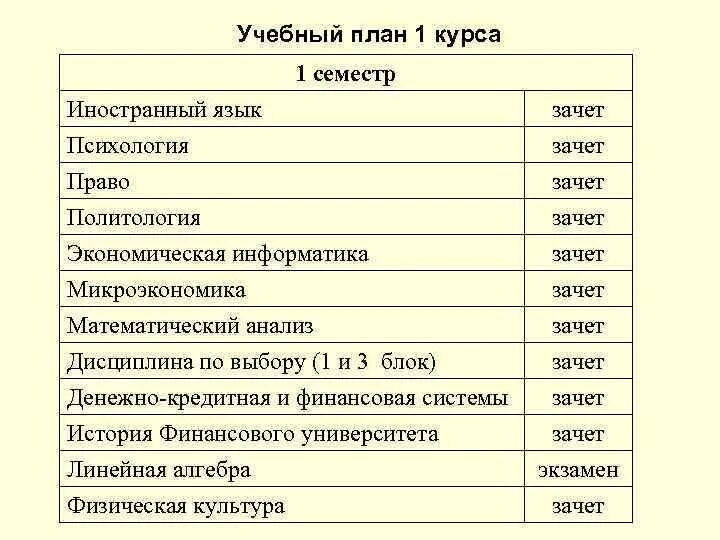 Учебный план 1 курса

| 1 семестр | |
|---|---|
| Иностранный язык | зачет |
| Психология | зачет |
| Право | зачет |
| Политология | зачет |
| Экономическая информатика | зачет |
| Микроэкономика | зачет |
| Математический анализ | зачет |
| Дисциплина по выбору (1 и 3 блок) | зачет |
| Денежно-кредитная и финансовая системы | зачет |
| История Финансового университета | зачет |
| Линейная алгебра | экзамен |
| Физическая культура | зачет |